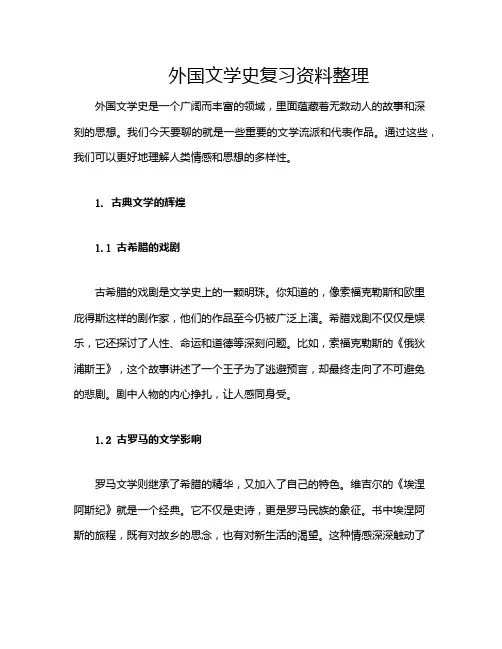 外国文学史复习资料整理

外国文学史是一个广阔而丰富的领域，里面蕴藏着无数动人的故事和深刻的思想。我们今天要聊的就是一些重要的文学流派和代表作品。通过这些，我们可以更好地理解人类情感和思想的多样性。

1. 古典文学的辉煌

1.1 古希腊的戏剧

古希腊的戏剧是文学史上的一颗明珠。你知道的，像索福克勒斯和欧里庇得斯这样的剧作家，他们的作品至今仍被广泛上演。希腊戏剧不仅仅是娱乐，它还探讨了人性、命运和道德等深刻问题。比如，索福克勒斯的《俄狄浦斯王》，这个故事讲述了一个王子为了逃避预言，却最终走向了不可避免的悲剧。剧中人物的内心挣扎，让人感同身受。

1.2 古罗马的文学影响

罗马文学则继承了希腊的精华，又加入了自己的特色。维吉尔的《埃涅阿斯纪》就是一个经典。它不仅是史诗，更是罗马民族的象征。书中埃涅阿斯的旅程，既有对故乡的思念，也有对新生活的渴望。这种情感深深触动了